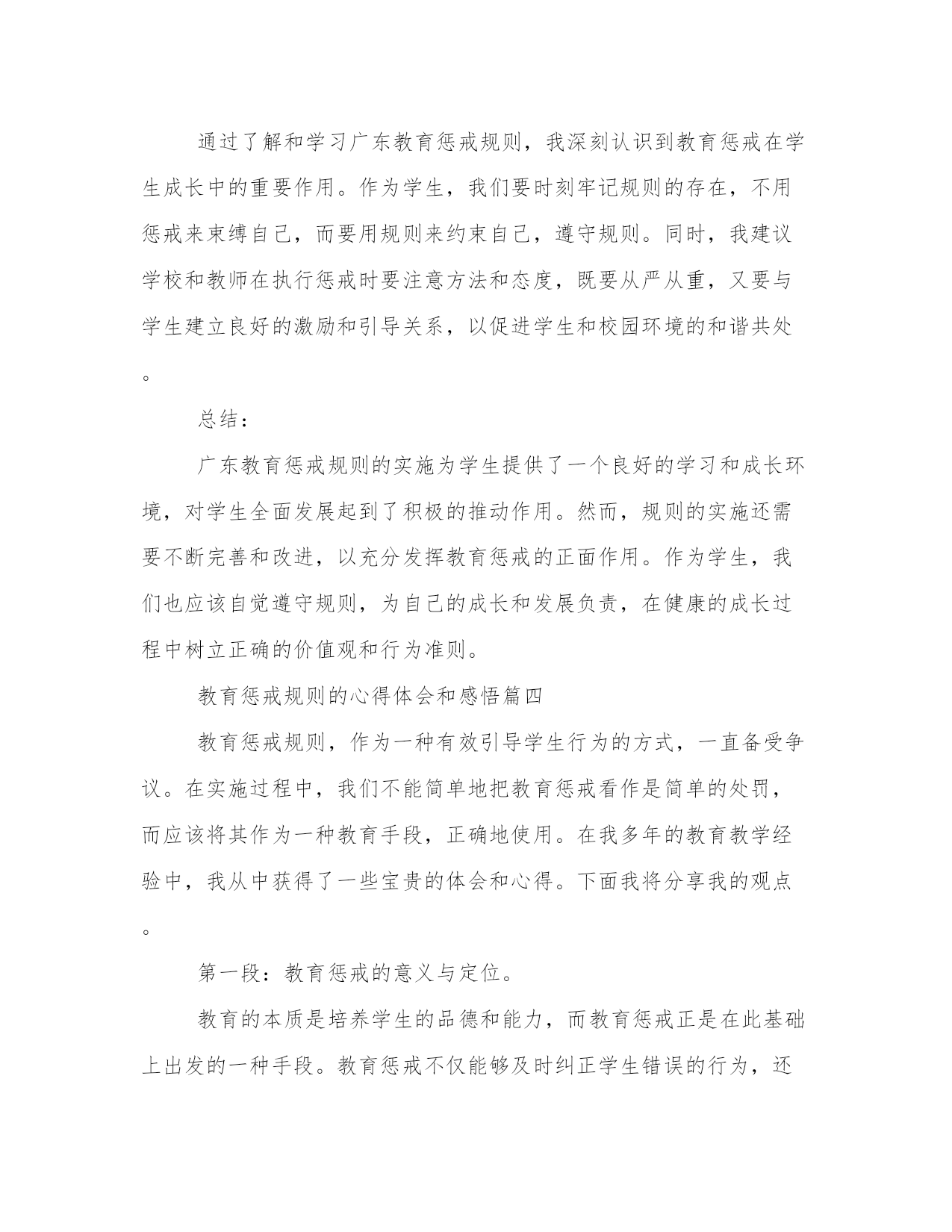 通过了解和学习广东教育惩戒规则，我深刻认识到教育惩戒在学生成长中的重要作用。作为学生，我们要时刻牢记规则的存在，不用惩戒来束缚自己，而要用规则来约束自己，遵守规则。同时，我建议学校和教师在执行惩戒时要注意方法和态度，既要从严从重，又要与学生建立良好的激励和引导关系，以促进学生和校园环境的和谐共处。

总结：

广东教育惩戒规则的实施为学生提供了一个良好的学习和成长环境，对学生全面发展起到了积极的推动作用。然而，规则的实施还需要不断完善和改进，以充分发挥教育惩戒的正面作用。作为学生，我们也应该自觉遵守规则，为自己的成长和发展负责，在健康的成长过程中树立正确的价值观和行为准则。

教育惩戒规则的心得体会和感悟篇四

教育惩戒规则，作为一种有效引导学生行为的方式，一直备受争议。在实施过程中，我们不能简单地把教育惩戒看作是简单的处罚，而应该将其作为一种教育手段，正确地使用。在我多年的教育教学经验中，我从中获得了一些宝贵的体会和心得。下面我将分享我的观点。

第一段：教育惩戒的意义与定位。

教育的本质是培养学生的品德和能力，而教育惩戒正是在此基础上出发的一种手段。教育惩戒不仅能够及时纠正学生错误的行为，还